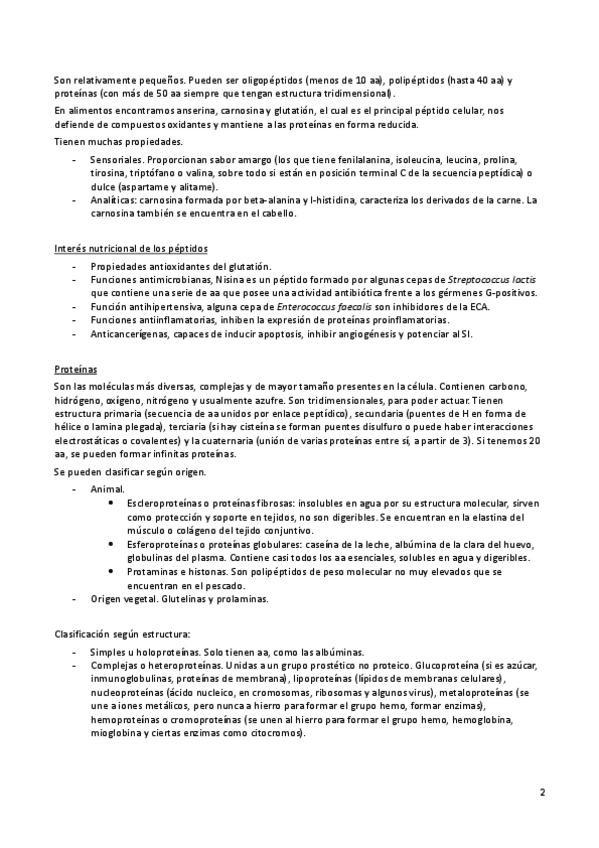 Son relativamente pequeños. Pueden ser oligopéptidos (menos de 10 aa), polipéptidos (hasta 40 aa) y proteínas (con más de 50 aa siempre que tengan estructura tridimensional).

En alimentos encontramos anserina, carnosina y glutatión, el cual es el principal péptido celular, nos defiende de compuestos oxidantes y mantiene a las proteínas en forma reducida.

Tienen muchas propiedades.

- Sensoriales. Proporcionan sabor amargo (los que tiene fenilalanina, isoleucina, leucina, prolina, tirosina, triptófano o valina, sobre todo si están en posición terminal C de la secuencia peptídica) o dulce (aspartame y alitame).
- Analíticas: carnosina formada por beta-alanina y l-histidina, caracteriza los derivados de la carne. La carnosina también se encuentra en el cabello.

Interés nutricional de los péptidos

- Propiedades antioxidantes del glutatión.
- Funciones antimicrobianas, Nisina es un péptido formado por algunas cepas de Streptococcus lactis que contiene una serie de aa que posee una actividad antibiótica frente a los gérmenes G-positivos.
- Función antihipertensiva, alguna cepa de Enterococcus faecalis son inhibidores de la ECA.
- Funciones antiinflamatorias, inhiben la expresión de proteínas proinflamatorias.
- Anticancerígenas, capaces de inducir apoptosis, inhibir angiogénesis y potenciar al SI.

Proteínas

Son las moléculas más diversas, complejas y de mayor tamaño presentes en la célula. Contienen carbono, hidrógeno, oxígeno, nitrógeno y usualmente azufre. Son tridimensionales, para poder actuar. Tienen estructura primaria (secuencia de aa unidos por enlace peptídico), secundaria (puentes de H en forma de hélice o lamina plegada), terciaria (si hay cisteína se forman puentes disulfuro o puede haber interacciones electrostáticas o covalentes) y la cuaternaria (unión de varias proteínas entre sí, a partir de 3). Si tenemos 20 aa, se pueden formar infinitas proteínas.

Se pueden clasificar según origen.

- Animal.
  • Escleroproteínas o proteínas fibrosas: insolubles en agua por su estructura molecular, sirven como protección y soporte en tejidos, no son digeribles. Se encuentran en la elastina del músculo o colágeno del tejido conjuntivo.
  • Esferoproteínas o proteínas globulares: caseína de la leche, albúmina de la clara del huevo, globulinas del plasma. Contiene casi todos los aa esenciales, solubles en agua y digeribles.
  • Protaminas e histonas. Son polipéptidos de peso molecular no muy elevados que se encuentran en el pescado.
- Origen vegetal. Glutelinas y prolaminas.

Clasificación según estructura:

- Simples u holoproteínas. Solo tienen aa, como las albúminas.
- Complejas o heteroproteínas. Unidas a un grupo prostético no proteico. Glucoproteína (si es azúcar, inmunoglobulinas, proteínas de membrana), lipoproteínas (lípidos de membranas celulares), nucleoproteínas (ácido nucleico, en cromosomas, ribosomas y algunos virus), metaloproteínas (se une a iones metálicos, pero nunca a hierro para formar el grupo hemo, formar enzimas), hemoproteínas o cromoproteínas (se unen al hierro para formar el grupo hemo, hemoglobina, mioglobina y ciertas enzimas como citocromos).

2